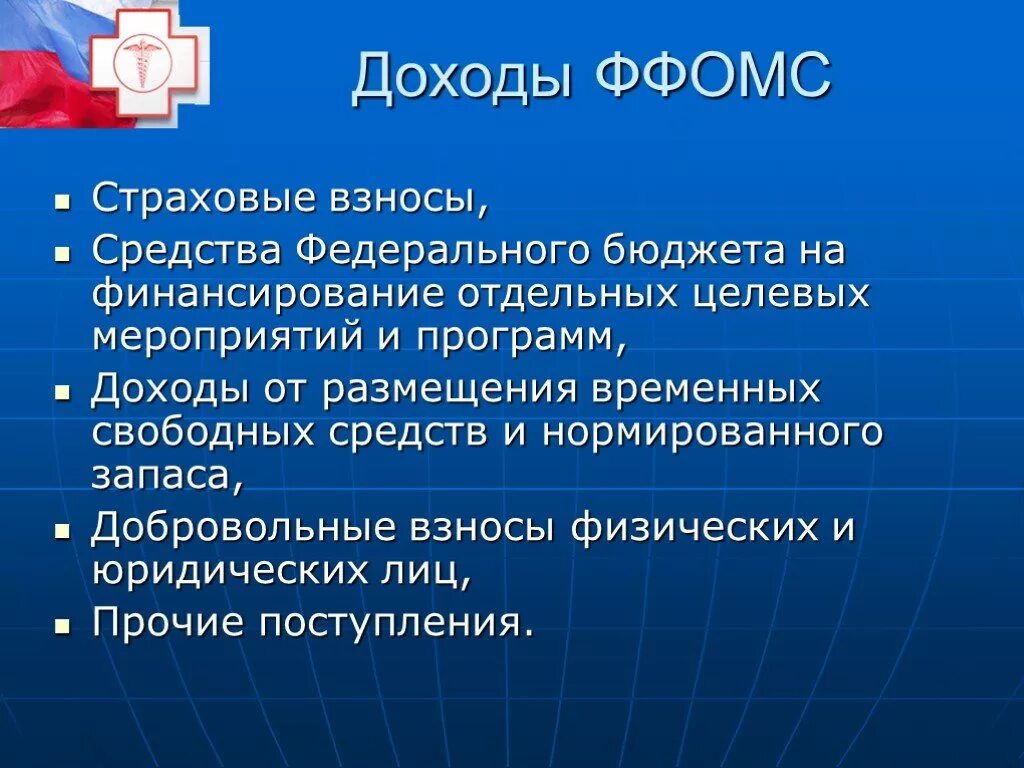 Доходы ФФОМС

- Страховые взносы,
- Средства Федерального бюджета на финансирование отдельных целевых мероприятий и программ,
- Доходы от размещения временных свободных средств и нормированного запаса,
- Добровольные взносы физических и юридических лиц,
- Прочие поступления.